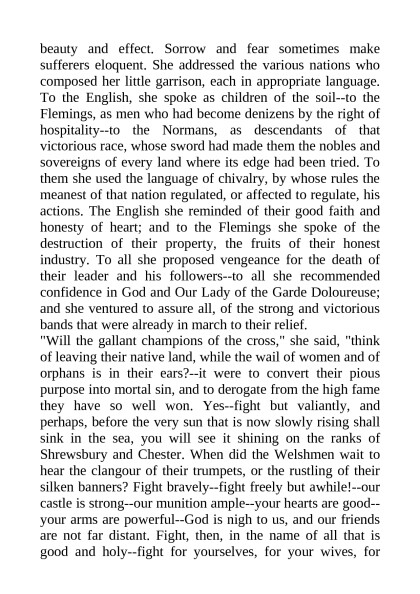 beauty and effect. Sorrow and fear sometimes make sufferers eloquent. She addressed the various nations who composed her little garrison, each in appropriate language. To the English, she spoke as children of the soil--to the Flemings, as men who had become denizens by the right of hospitality--to the Normans, as descendants of that victorious race, whose sword had made them the nobles and sovereigns of every land where its edge had been tried. To them she used the language of chivalry, by whose rules the meanest of that nation regulated, or affected to regulate, his actions. The English she reminded of their good faith and honesty of heart; and to the Flemings she spoke of the destruction of their property, the fruits of their honest industry. To all she proposed vengeance for the death of their leader and his followers--to all she recommended confidence in God and Our Lady of the Garde Doloureuse; and she ventured to assure all, of the strong and victorious bands that were already in march to their relief.
"Will the gallant champions of the cross," she said, "think of leaving their native land, while the wail of women and of orphans is in their ears?--it were to convert their pious purpose into mortal sin, and to derogate from the high fame they have so well won. Yes--fight but valiantly, and perhaps, before the very sun that is now slowly rising shall sink in the sea, you will see it shining on the ranks of Shrewsbury and Chester. When did the Welshmen wait to hear the clangour of their trumpets, or the rustling of their silken banners? Fight bravely--fight freely but awhile!--our castle is strong--our munition ample--your hearts are good--your arms are powerful--God is nigh to us, and our friends are not far distant. Fight, then, in the name of all that is good and holy--fight for yourselves, for your wives, for